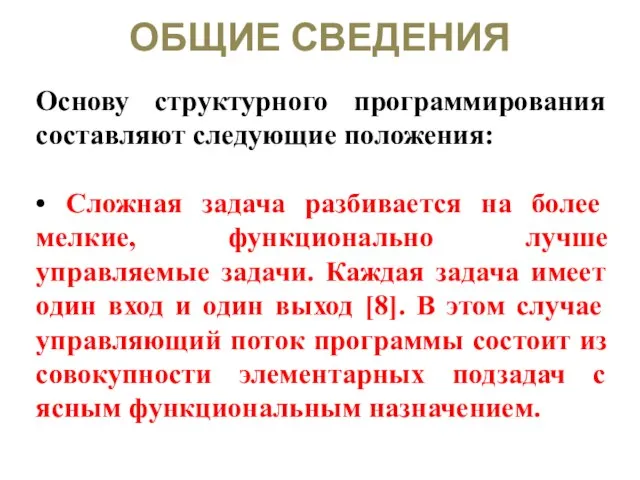 ОБЩИЕ СВЕДЕНИЯ

Основу структурного программирования составляют следующие положения:

• Сложная задача разбивается на более мелкие, функционально лучше управляемые задачи. Каждая задача имеет один вход и один выход [8]. В этом случае управляющий поток программы состоит из совокупности элементарных подзадач с ясным функциональным назначением.